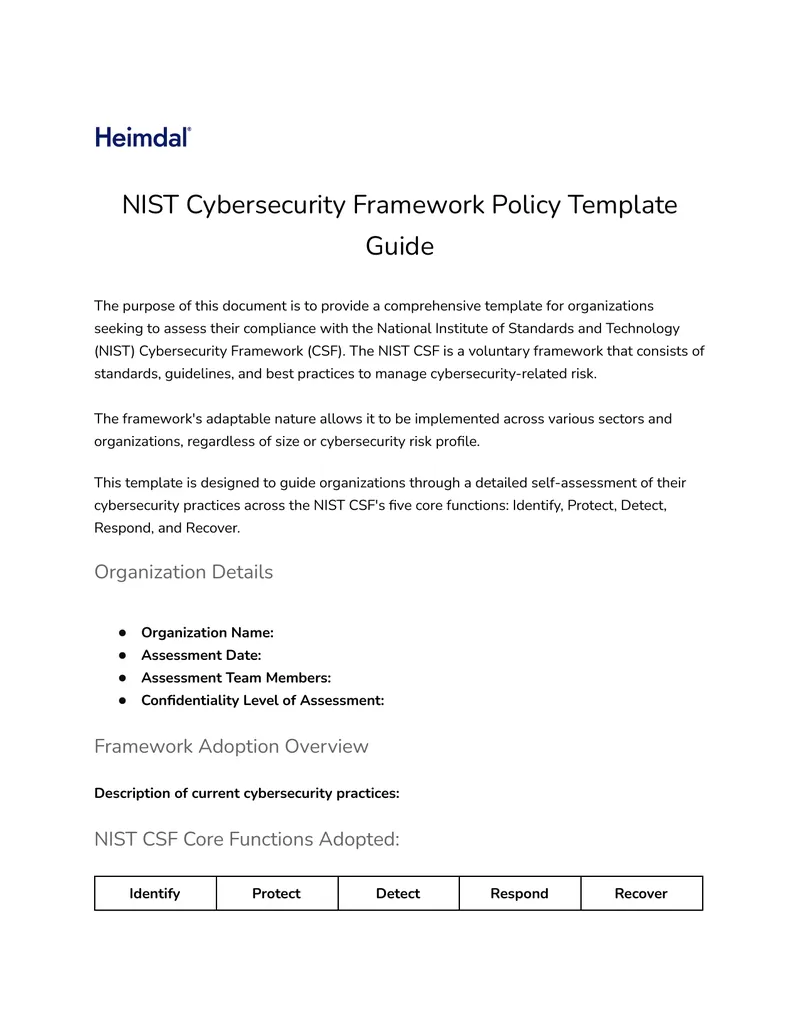 Heimdal®

NIST Cybersecurity Framework Policy Template Guide

The purpose of this document is to provide a comprehensive template for organizations seeking to assess their compliance with the National Institute of Standards and Technology (NIST) Cybersecurity Framework (CSF). The NIST CSF is a voluntary framework that consists of standards, guidelines, and best practices to manage cybersecurity-related risk.

The framework's adaptable nature allows it to be implemented across various sectors and organizations, regardless of size or cybersecurity risk profile.

This template is designed to guide organizations through a detailed self-assessment of their cybersecurity practices across the NIST CSF's five core functions: Identify, Protect, Detect, Respond, and Recover.

Organization Details

• Organization Name:
• Assessment Date:
• Assessment Team Members:
• Confidentiality Level of Assessment:

Framework Adoption Overview

Description of current cybersecurity practices:

NIST CSF Core Functions Adopted:

| Identify | Protect | Detect | Respond | Recover |
|---|---|---|---|---|